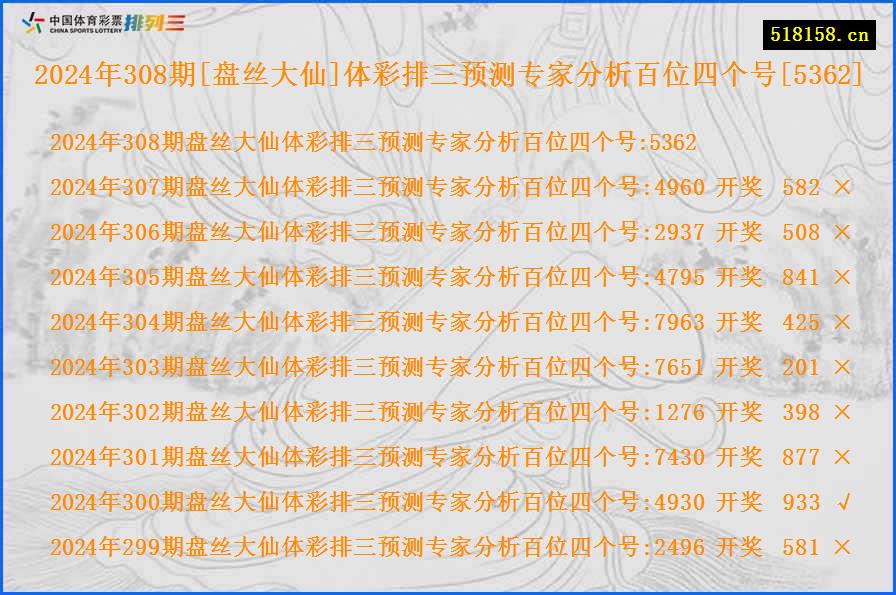 中国体育彩票 CHINA SPORTS LOTTERY 排列三

518158.cn

2024年308期[盘丝大仙]体彩排三预测专家分析百位四个号[5362]

2024年308期盘丝大仙体彩排三预测专家分析百位四个号:5362
2024年307期盘丝大仙体彩排三预测专家分析百位四个号:4960 开奖 582 ×
2024年306期盘丝大仙体彩排三预测专家分析百位四个号:2937 开奖 508 ×
2024年305期盘丝大仙体彩排三预测专家分析百位四个号:4795 开奖 841 ×
2024年304期盘丝大仙体彩排三预测专家分析百位四个号:7963 开奖 425 ×
2024年303期盘丝大仙体彩排三预测专家分析百位四个号:7651 开奖 201 ×
2024年302期盘丝大仙体彩排三预测专家分析百位四个号:1276 开奖 398 ×
2024年301期盘丝大仙体彩排三预测专家分析百位四个号:7430 开奖 877 ×
2024年300期盘丝大仙体彩排三预测专家分析百位四个号:4930 开奖 933 √
2024年299期盘丝大仙体彩排三预测专家分析百位四个号:2496 开奖 581 ×